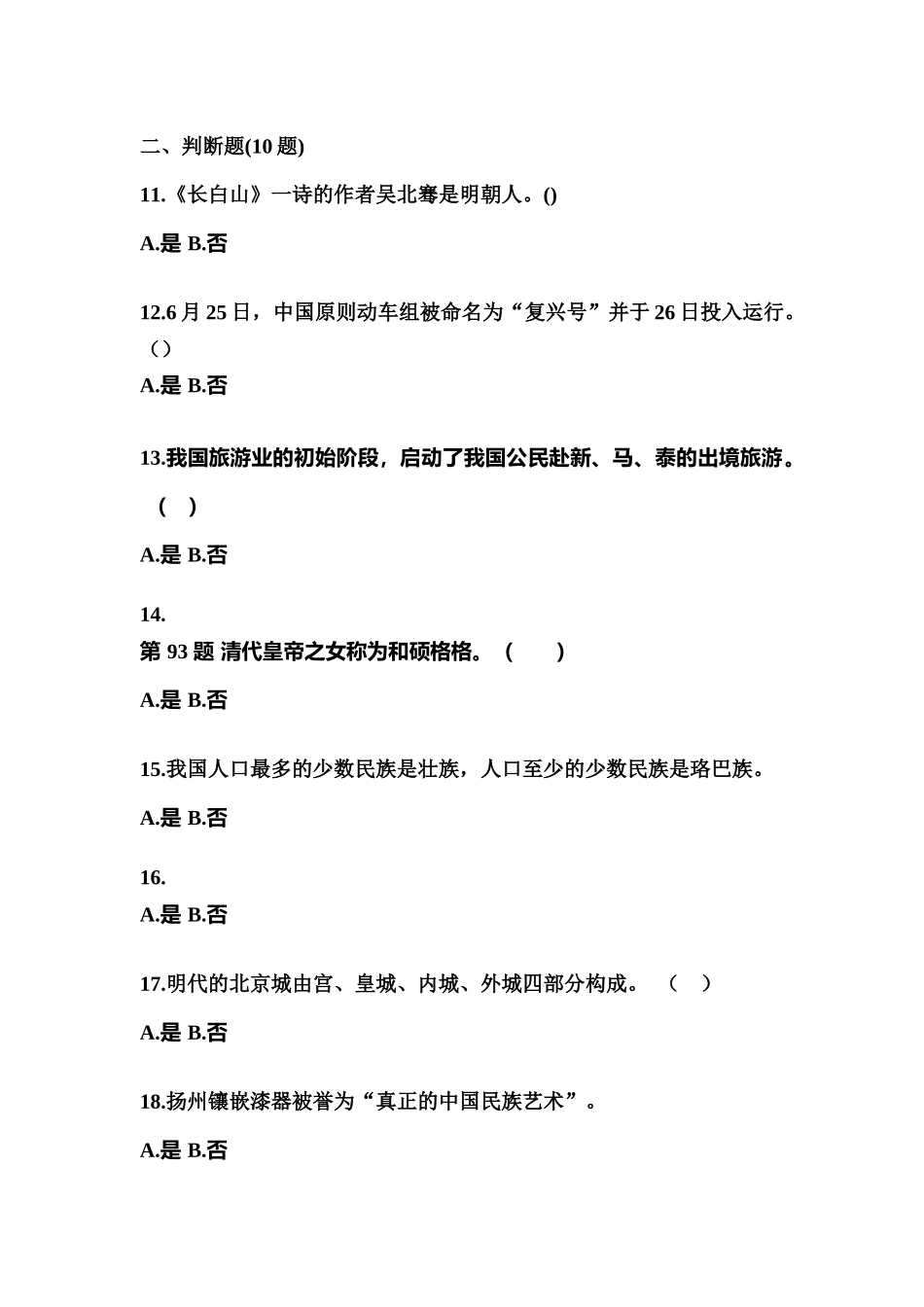 二、判断题(10 题)

11.《长白山》一诗的作者吴北骞是明朝人。()

A.是 B.否

12.6 月 25 日，中国原则动车组被命名为“复兴号”并于 26 日投入运行。（）

A.是 B.否

13.我国旅游业的初始阶段，启动了我国公民赴新、马、泰的出境旅游。（ ）

A.是 B.否

14.

第 93 题 清代皇帝之女称为和硕格格。（ ）

A.是 B.否

15.我国人口最多的少数民族是壮族，人口至少的少数民族是珞巴族。

A.是 B.否

16.

A.是 B.否

17.明代的北京城由宫、皇城、内城、外城四部分构成。（ ）

A.是 B.否

18.扬州镶嵌漆器被誉为“真正的中国民族艺术”。

A.是 B.否